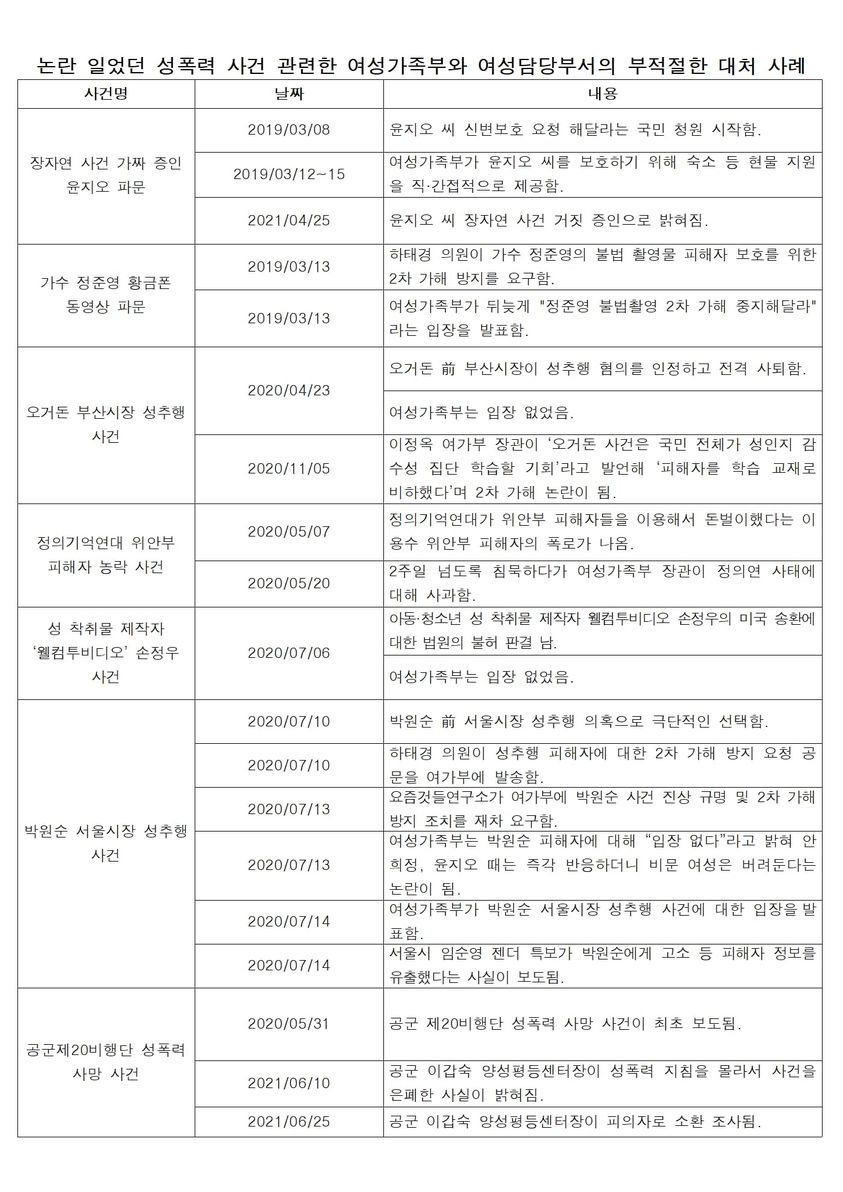 논란 일었던 성폭력 사건 관련한 여성가족부와 여성담당부서의 부적절한 대처 사례

| 사건명 | 날짜 | 내용 |
|---|---|---|
| 장자연 사건 가짜 증인 윤지오 파문 | 2019/03/08 | 윤지오 씨 신변보호 요청 해달라는 국민 청원 시작함. |
| | 2019/03/12~15 | 여성가족부가 윤지오 씨를 보호하기 위해 숙소 등 현물 지원을 직·간접적으로 제공함. |
| | 2021/04/25 | 윤지오 씨 장자연 사건 거짓 증인으로 밝혀짐. |
| 가수 정준영 황금폰 동영상 파문 | 2019/03/13 | 하태경 의원이 가수 정준영의 불법 촬영물 피해자 보호를 위한 2차 가해 방지를 요구함. |
| | 2019/03/13 | 여성가족부가 뒤늦게 "정준영 불법촬영 2차 가해 중지해달라"라는 입장을 발표함. |
| 오거돈 부산시장 성추행 사건 | 2020/04/23 | 오거돈 前 부산시장이 성추행 혐의를 인정하고 전격 사퇴함. |
| | | 여성가족부는 입장 없었음. |
| | 2020/11/05 | 이정옥 여가부 장관이 '오거돈 사건은 국민 전체가 성인지 감수성 집단 학습할 기회'라고 발언해 '피해자를 학습 교재로 비하했다'며 2차 가해 논란이 됨. |
| 정의기억연대 위안부 피해자 농락 사건 | 2020/05/07 | 정의기억연대가 위안부 피해자들을 이용해서 돈벌이했다는 이용수 위안부 피해자의 폭로가 나옴. |
| | 2020/05/20 | 2주일 넘도록 침묵하다가 여성가족부 장관이 정의연 사태에 대해 사과함. |
| 성 착취물 제작자 '웰컴투비디오' 손정우 사건 | 2020/07/06 | 아동·청소년 성 착취물 제작자 웰컴투비디오 손정우의 미국 송환에 대한 법원의 불허 판결 남. |
| | | 여성가족부는 입장 없었음. |
| 박원순 서울시장 성추행 사건 | 2020/07/10 | 박원순 前 서울시장 성추행 의혹으로 극단적인 선택함. |
| | 2020/07/10 | 하태경 의원이 성추행 피해자에 대한 2차 가해 방지 요청 공문을 여가부에 발송함. |
| | 2020/07/13 | 요즘것들연구소가 여가부에 박원순 사건 진상 규명 및 2차 가해 방지 조치를 재차 요구함. |
| | 2020/07/13 | 여성가족부는 박원순 피해자에 대해 "입장 없다"라고 밝혀 안희정, 윤지오 때는 즉각 반응하더니 비문 여성은 버려둔다는 논란이 됨. |
| | 2020/07/14 | 여성가족부가 박원순 서울시장 성추행 사건에 대한 입장을 발표함. |
| | 2020/07/14 | 서울시 임순영 젠더 특보가 박원순에게 고소 등 피해자 정보를 유출했다는 사실이 보도됨. |
| 공군제20비행단 성폭력 사망 사건 | 2020/05/31 | 공군 제20비행단 성폭력 사망 사건이 최초 보도됨. |
| | 2021/06/10 | 공군 이갑숙 양성평등센터장이 성폭력 지침을 몰라서 사건을 은폐한 사실이 밝혀짐. |
| | 2021/06/25 | 공군 이갑숙 양성평등센터장이 피의자로 소환 조사됨. |